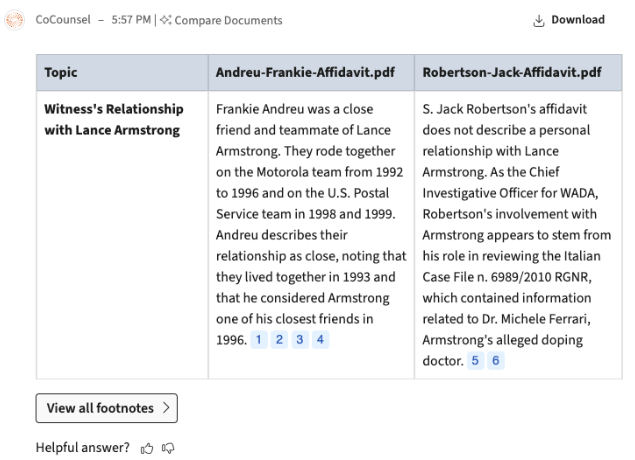 CoCounsel – 5:57 PM | Compare Documents

Download

| Topic | Andreu-Frankie-Affidavit.pdf | Robertson-Jack-Affidavit.pdf |
|---|---|---|
| Witness's Relationship with Lance Armstrong | Frankie Andreu was a close friend and teammate of Lance Armstrong. They rode together on the Motorola team from 1992 to 1996 and on the U.S. Postal Service team in 1998 and 1999. Andreu describes their relationship as close, noting that they lived together in 1993 and that he considered Armstrong one of his closest friends in 1996. 1 2 3 4 | S. Jack Robertson's affidavit does not describe a personal relationship with Lance Armstrong. As the Chief Investigative Officer for WADA, Robertson's involvement with Armstrong appears to stem from his role in reviewing the Italian Case File n. 6989/2010 RGNR, which contained information related to Dr. Michele Ferrari, Armstrong's alleged doping doctor. 5 6 |

View all footnotes >

Helpful answer?